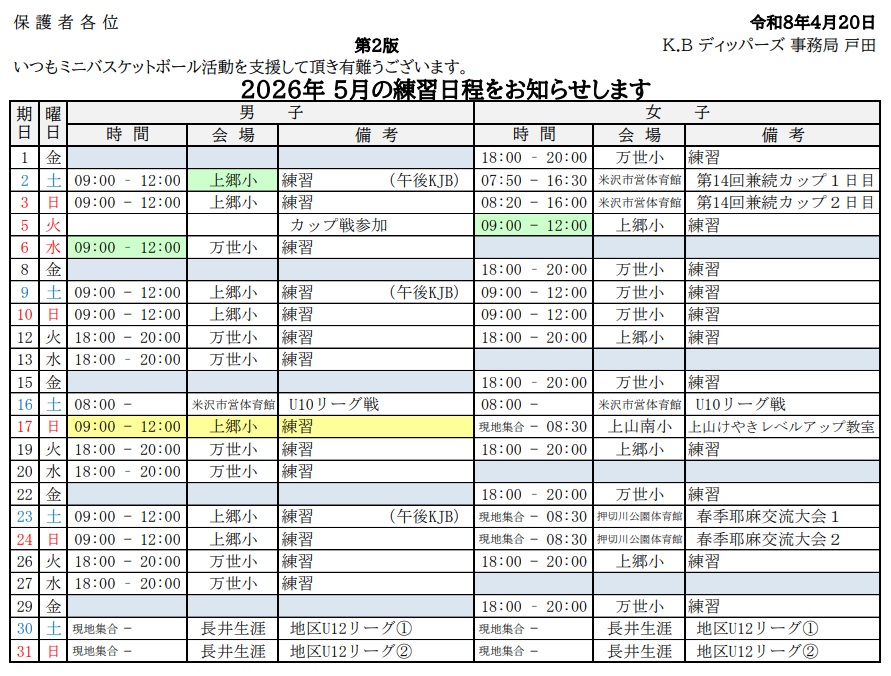 保護者各位

令和8年4月20日

第2版

K.B ディッパーズ 事務局 戸田

いつもミニバスケットボール活動を支援して頂き有難うございます。

2026年 5月の練習日程をお知らせします

| 期日 | 曜日 | 男子 時間 | 男子 会場 | 男子 備考 | 女子 時間 | 女子 会場 | 女子 備考 |
|---|---|---|---|---|---|---|---|
| 1 | 金 | | | | 18:00 - 20:00 | 万世小 | 練習 |
| 2 | 土 | 09:00 - 12:00 | 上郷小 | 練習 (午後KJB) | 07:50 - 16:30 | 米沢市営体育館 | 第14回兼続カップ１日目 |
| 3 | 日 | 09:00 - 12:00 | 上郷小 | 練習 | 08:20 - 16:00 | 米沢市営体育館 | 第14回兼続カップ２日目 |
| 5 | 火 | | | カップ戦参加 | 09:00 - 12:00 | 上郷小 | 練習 |
| 6 | 水 | 09:00 - 12:00 | 万世小 | 練習 | | | |
| 8 | 金 | | | | 18:00 - 20:00 | 万世小 | 練習 |
| 9 | 土 | 09:00 - 12:00 | 上郷小 | 練習 (午後KJB) | 09:00 - 12:00 | 万世小 | 練習 |
| 10 | 日 | 09:00 - 12:00 | 上郷小 | 練習 | 09:00 - 12:00 | 万世小 | 練習 |
| 12 | 火 | 18:00 - 20:00 | 万世小 | 練習 | 18:00 - 20:00 | 上郷小 | 練習 |
| 13 | 水 | 18:00 - 20:00 | 万世小 | 練習 | | | |
| 15 | 金 | | | | 18:00 - 20:00 | 万世小 | 練習 |
| 16 | 土 | 08:00 - | 米沢市営体育館 | U10リーグ戦 | 08:00 - | 米沢市営体育館 | U10リーグ戦 |
| 17 | 日 | 09:00 - 12:00 | 上郷小 | 練習 | 現地集合 - 08:30 | 上山南小 | 上山けやきレベルアップ教室 |
| 19 | 火 | 18:00 - 20:00 | 万世小 | 練習 | 18:00 - 20:00 | 上郷小 | 練習 |
| 20 | 水 | 18:00 - 20:00 | 万世小 | 練習 | | | |
| 22 | 金 | | | | 18:00 - 20:00 | 万世小 | 練習 |
| 23 | 土 | 09:00 - 12:00 | 上郷小 | 練習 (午後KJB) | 現地集合 - 08:30 | 押切川公園体育館 | 春季耶麻交流大会１ |
| 24 | 日 | 09:00 - 12:00 | 上郷小 | 練習 | 現地集合 - 08:30 | 押切川公園体育館 | 春季耶麻交流大会２ |
| 26 | 火 | 18:00 - 20:00 | 万世小 | 練習 | 18:00 - 20:00 | 上郷小 | 練習 |
| 27 | 水 | 18:00 - 20:00 | 万世小 | 練習 | | | |
| 29 | 金 | | | | 18:00 - 20:00 | 万世小 | 練習 |
| 30 | 土 | 現地集合 - | 長井生涯 | 地区U12リーグ① | 現地集合 - | 長井生涯 | 地区U12リーグ① |
| 31 | 日 | 現地集合 - | 長井生涯 | 地区U12リーグ② | 現地集合 - | 長井生涯 | 地区U12リーグ② |